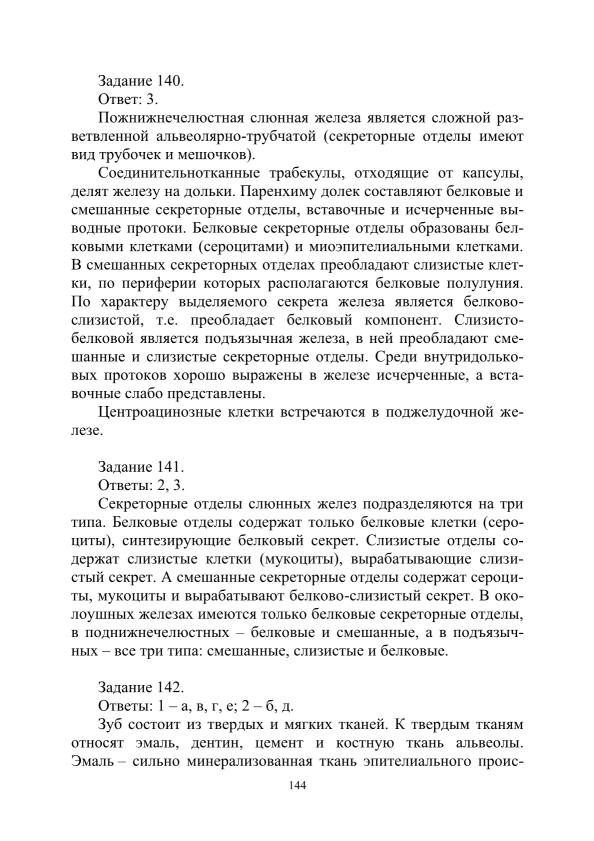 Задание 140.
Ответ: 3.
Пожнижнечелюстная слюнная железа является сложной разветвленной альвеолярно-трубчатой (секреторные отделы имеют вид трубочек и мешочков).

Соединительнотканные трабекулы, отходящие от капсулы, делят железу на дольки. Паренхиму долек составляют белковые и смешанные секреторные отделы, вставочные и исчерченные выводные протоки. Белковые секреторные отделы образованы белковыми клетками (сероцитами) и миоэпителиальными клетками. В смешанных секреторных отделах преобладают слизистые клетки, по периферии которых располагаются белковые полулуния. По характеру выделяемого секрета железа является белково-слизистой, т.е. преобладает белковый компонент. Слизисто-белковой является подъязычная железа, в ней преобладают смешанные и слизистые секреторные отделы. Среди внутридольковых протоков хорошо выражены в железе исчерченные, а вставочные слабо представлены.

Центроацинозные клетки встречаются в поджелудочной железе.

Задание 141.
Ответы: 2, 3.
Секреторные отделы слюнных желез подразделяются на три типа. Белковые отделы содержат только белковые клетки (сероциты), синтезирующие белковый секрет. Слизистые отделы содержат слизистые клетки (мукоциты), вырабатывающие слизистый секрет. А смешанные секреторные отделы содержат сероциты, мукоциты и вырабатывают белково-слизистый секрет. В околоушных железах имеются только белковые секреторные отделы, в поднижнечелюстных – белковые и смешанные, а в подъязычных – все три типа: смешанные, слизистые и белковые.

Задание 142.
Ответы: 1 – а, в, г, е; 2 – б, д.
Зуб состоит из твердых и мягких тканей. К твердым тканям относят эмаль, дентин, цемент и костную ткань альвеолы. Эмаль – сильно минерализованная ткань эпителиального проис-

144